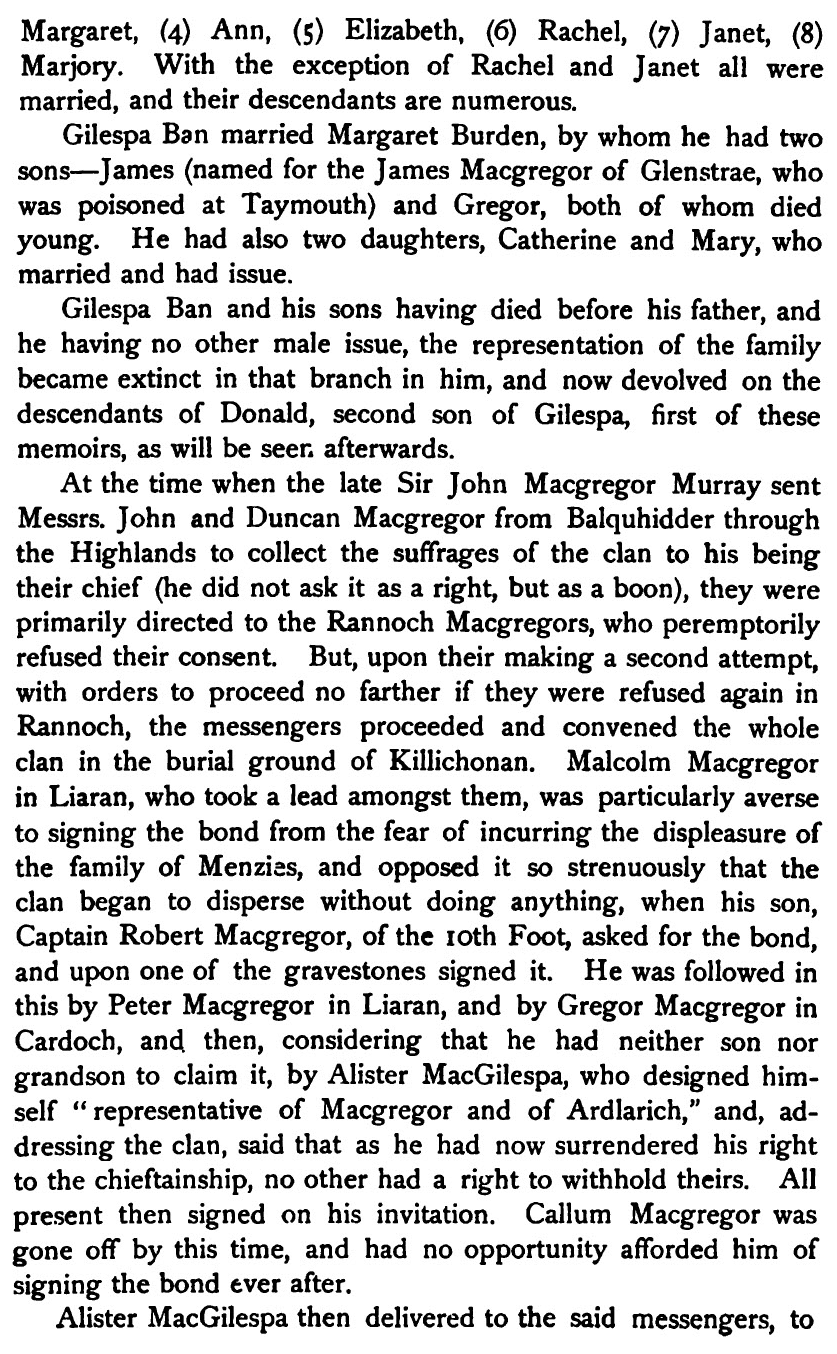 Margaret, (4) Ann, (5) Elizabeth, (6) Rachel, (7) Janet, (8) Marjory. With the exception of Rachel and Janet all were married, and their descendants are numerous.

Gilespa Ban married Margaret Burden, by whom he had two sons—James (named for the James Macgregor of Glenstrae, who was poisoned at Taymouth) and Gregor, both of whom died young. He had also two daughters, Catherine and Mary, who married and had issue.

Gilespa Ban and his sons having died before his father, and he having no other male issue, the representation of the family became extinct in that branch in him, and now devolved on the descendants of Donald, second son of Gilespa, first of these memoirs, as will be seen afterwards.

At the time when the late Sir John Macgregor Murray sent Messrs. John and Duncan Macgregor from Balquhidder through the Highlands to collect the suffrages of the clan to his being their chief (he did not ask it as a right, but as a boon), they were primarily directed to the Rannoch Macgregors, who peremptorily refused their consent. But, upon their making a second attempt, with orders to proceed no farther if they were refused again in Rannoch, the messengers proceeded and convened the whole clan in the burial ground of Killichonan. Malcolm Macgregor in Liaran, who took a lead amongst them, was particularly averse to signing the bond from the fear of incurring the displeasure of the family of Menzies, and opposed it so strenuously that the clan began to disperse without doing anything, when his son, Captain Robert Macgregor, of the 10th Foot, asked for the bond, and upon one of the gravestones signed it. He was followed in this by Peter Macgregor in Liaran, and by Gregor Macgregor in Cardoch, and then, considering that he had neither son nor grandson to claim it, by Alister MacGilespa, who designed himself "representative of Macgregor and of Ardlarich," and, addressing the clan, said that as he had now surrendered his right to the chieftainship, no other had a right to withhold theirs. All present then signed on his invitation. Callum Macgregor was gone off by this time, and had no opportunity afforded him of signing the bond ever after.

Alister MacGilespa then delivered to the said messengers, to